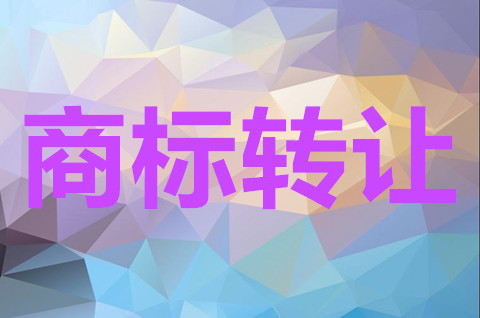 商标转让